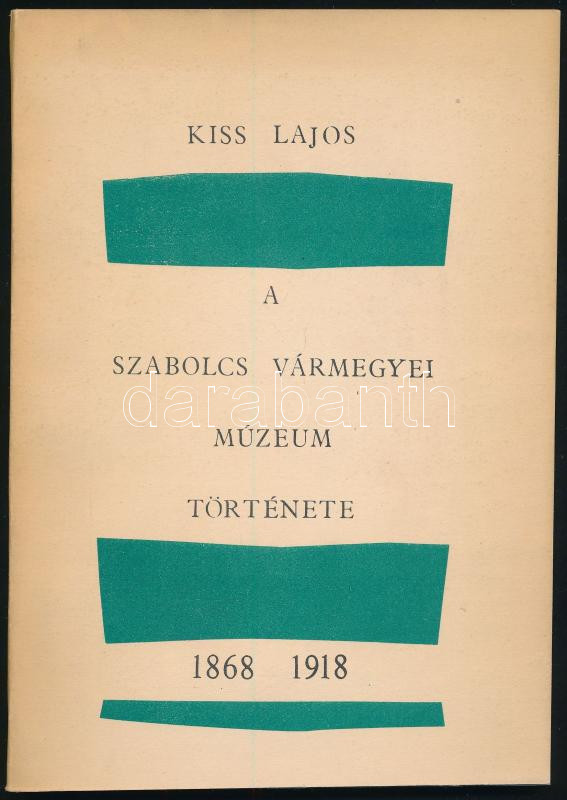 KISS LAJOS

A

SZABOLCS VÁRMEGYEI

darabanth

MÚZEUM

TÖRTÉNETE

1868 1918